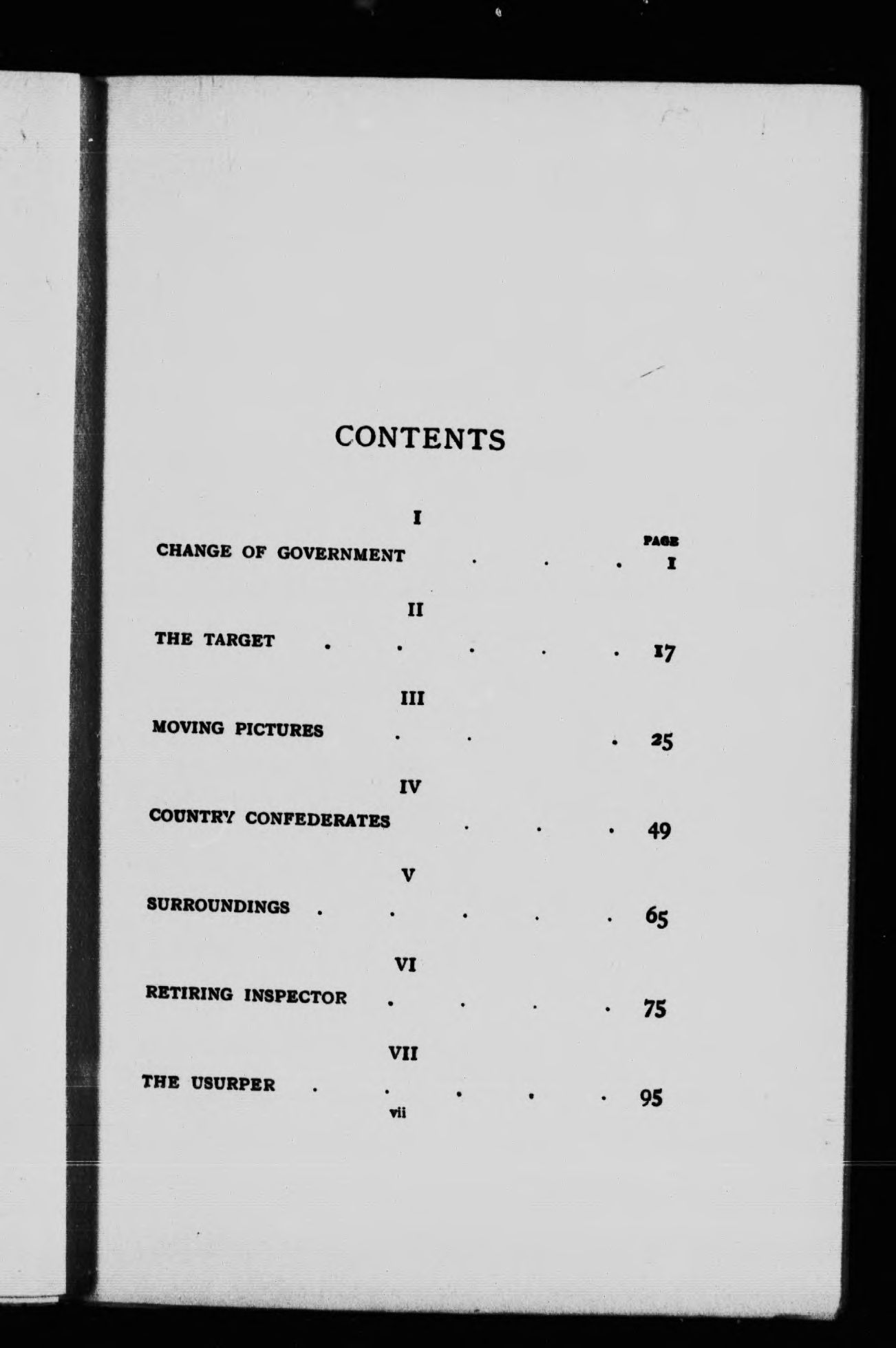 CONTENTS

I

PAGE

CHANGE OF GOVERNMENT . . . 1

II

THE TARGET . . . . . 17

III

MOVING PICTURES . . . 25

IV

COUNTRY CONFEDERATES . . . 49

V

SURROUNDINGS . . . . . 65

VI

RETIRING INSPECTOR . . . . 75

VII

THE USURPER . . . . . 95

vii